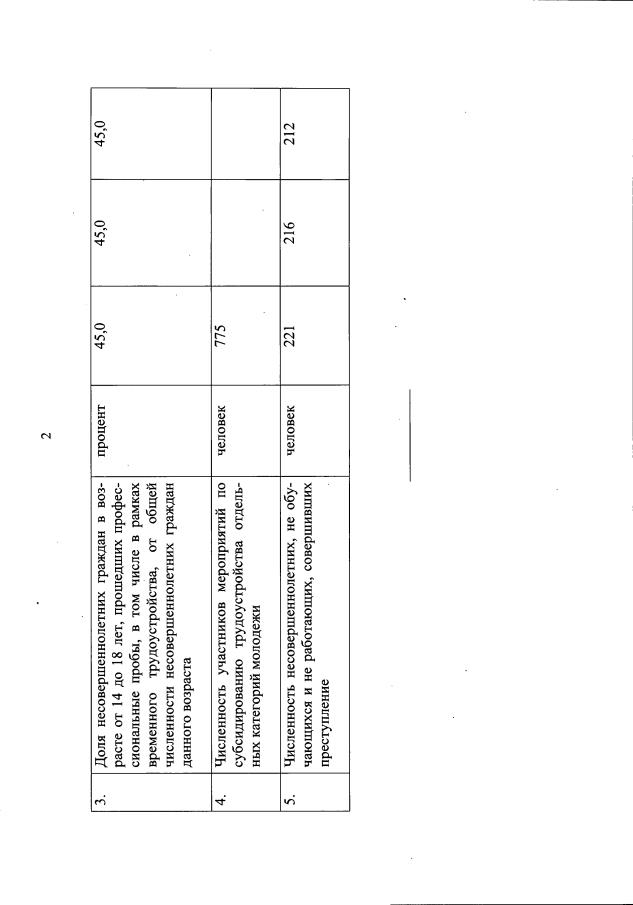 2

| 3. | Доля несовершеннолетних граждан в возрасте от 14 до 18 лет, прошедших профессиональные пробы, в том числе в рамках временного трудоустройства, от общей численности несовершеннолетних граждан данного возраста | процент | 45,0 | 45,0 | 45,0 |
|---|---|---|---|---|---|
| 4. | Численность участников мероприятий по субсидированию трудоустройства отдельных категорий молодежи | человек | 775 | | |
| 5. | Численность несовершеннолетних, не обучающихся и не работающих, совершивших преступление | человек | 221 | 216 | 212 |